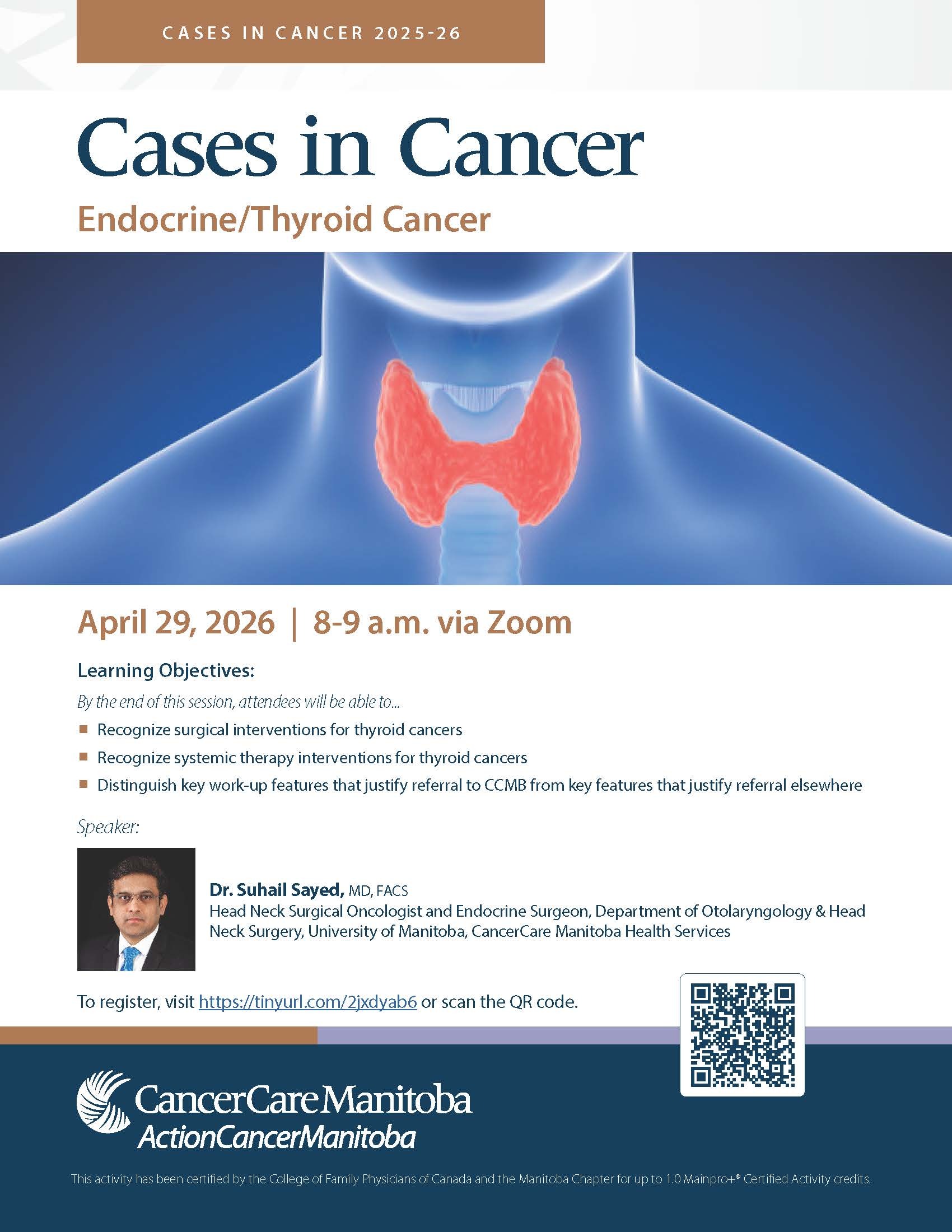 CASES IN CANCER 2025-26

Cases in Cancer

Endocrine/Thyroid Cancer

April 29, 2026 | 8-9 a.m. via Zoom

Learning Objectives:

By the end of this session, attendees will be able to...

• Recognize surgical interventions for thyroid cancers
• Recognize systemic therapy interventions for thyroid cancers
• Distinguish key work-up features that justify referral to CCMB from key features that justify referral elsewhere

Speaker:

Dr. Suhail Sayed, MD, FACS
Head Neck Surgical Oncologist and Endocrine Surgeon, Department of Otolaryngology & Head Neck Surgery, University of Manitoba, CancerCare Manitoba Health Services

To register, visit https://tinyurl.com/2jxdyab6 or scan the QR code.

CancerCare Manitoba
ActionCancerManitoba

This activity has been certified by the College of Family Physicians of Canada and the Manitoba Chapter for up to 1.0 Mainpro+® Certified Activity credits.